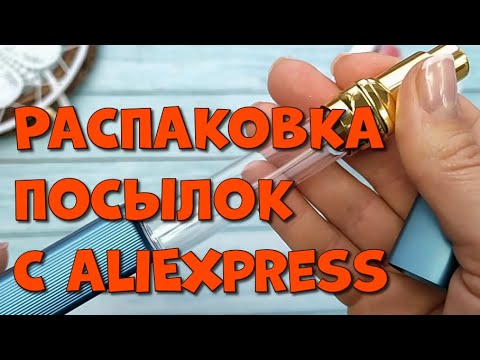 РАСПАКОВКА
ПОСЫЛОК
С ALIEXPRESS